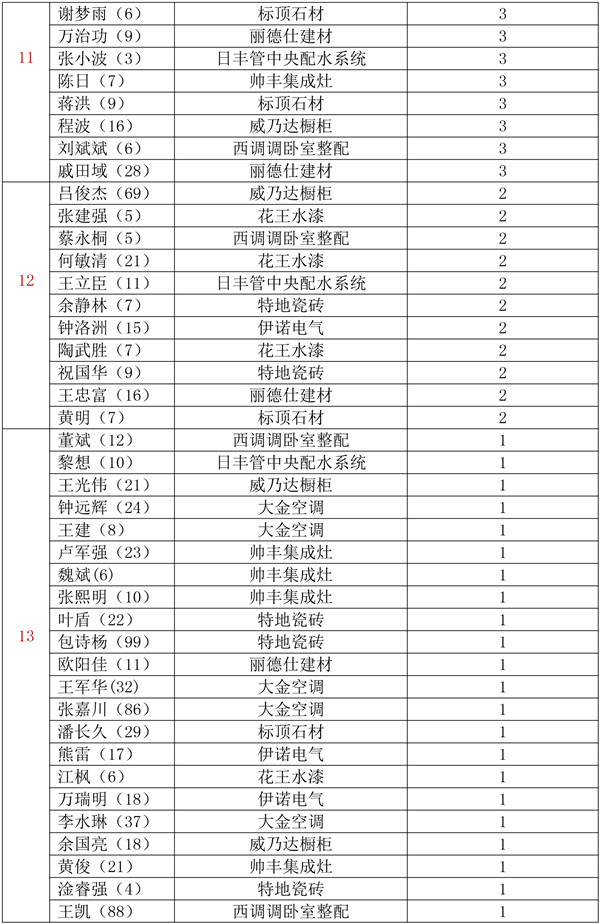 |  |  |  |  |
|---|---|---|---|
| 11 | 谢梦雨（6） | 标顶石材 | 3 |
|  | 万治功（9） | 丽德仕建材 | 3 |
|  | 张小波（3） | 日丰管中央配水系统 | 3 |
|  | 陈日（7） | 帅丰集成灶 | 3 |
|  | 蒋洪（9） | 标顶石材 | 3 |
|  | 程波（16） | 威乃达橱柜 | 3 |
|  | 刘斌斌（6） | 西调调卧室整配 | 3 |
|  | 戚田域（28） | 丽德仕建材 | 3 |
| 12 | 吕俊杰（69） | 威乃达橱柜 | 2 |
|  | 张建强（5） | 花王水漆 | 2 |
|  | 蔡永桐（5） | 西调调卧室整配 | 2 |
|  | 何敏清（21） | 花王水漆 | 2 |
|  | 王立臣（11） | 日丰管中央配水系统 | 2 |
|  | 余静林（7） | 特地瓷砖 | 2 |
|  | 钟洛洲（15） | 伊诺电气 | 2 |
|  | 陶武胜（7） | 花王水漆 | 2 |
|  | 祝国华（9） | 特地瓷砖 | 2 |
|  | 王忠富（16） | 丽德仕建材 | 2 |
|  | 黄明（7） | 标顶石材 | 2 |
| 13 | 董斌（12） | 西调调卧室整配 | 1 |
|  | 黎想（10） | 日丰管中央配水系统 | 1 |
|  | 王光伟（21） | 威乃达橱柜 | 1 |
|  | 钟远辉（24） | 大金空调 | 1 |
|  | 王建（8） | 大金空调 | 1 |
|  | 卢军强（23） | 帅丰集成灶 | 1 |
|  | 魏斌(6) | 帅丰集成灶 | 1 |
|  | 张熙明（10） | 帅丰集成灶 | 1 |
|  | 叶盾（22） | 特地瓷砖 | 1 |
|  | 包诗杨（99） | 特地瓷砖 | 1 |
|  | 欧阳佳（11） | 丽德仕建材 | 1 |
|  | 王军华(32) | 大金空调 | 1 |
|  | 张嘉川（86） | 大金空调 | 1 |
|  | 潘长久（29） | 标顶石材 | 1 |
|  | 熊雷（17） | 伊诺电气 | 1 |
|  | 江枫（6） | 花王水漆 | 1 |
|  | 万瑞明（18） | 伊诺电气 | 1 |
|  | 李水琳（37） | 大金空调 | 1 |
|  | 余国亮（18） | 威乃达橱柜 | 1 |
|  | 黄俊（21） | 帅丰集成灶 | 1 |
|  | 淦睿强（4） | 特地瓷砖 | 1 |
|  | 王凯（88） | 西调调卧室整配 | 1 |